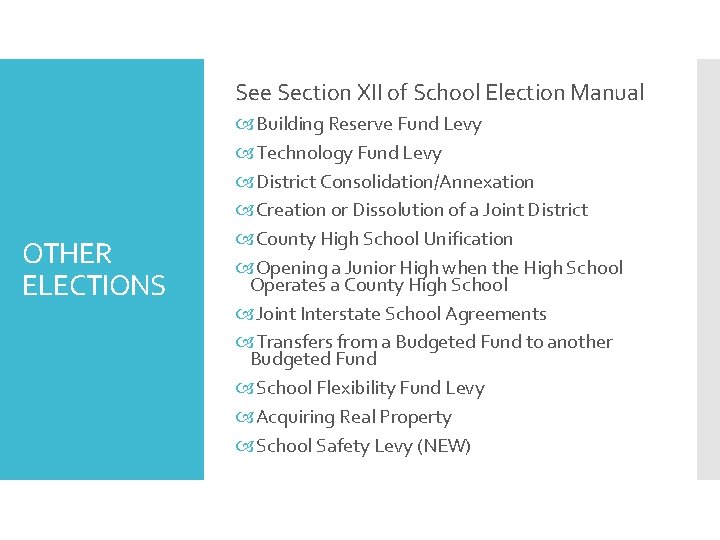 OTHER ELECTIONS

See Section XII of School Election Manual

Building Reserve Fund Levy

Technology Fund Levy

District Consolidation/Annexation

Creation or Dissolution of a Joint District

County High School Unification

Opening a Junior High when the High School Operates a County High School

Joint Interstate School Agreements

Transfers from a Budgeted Fund to another Budgeted Fund

School Flexibility Fund Levy

Acquiring Real Property

School Safety Levy (NEW)